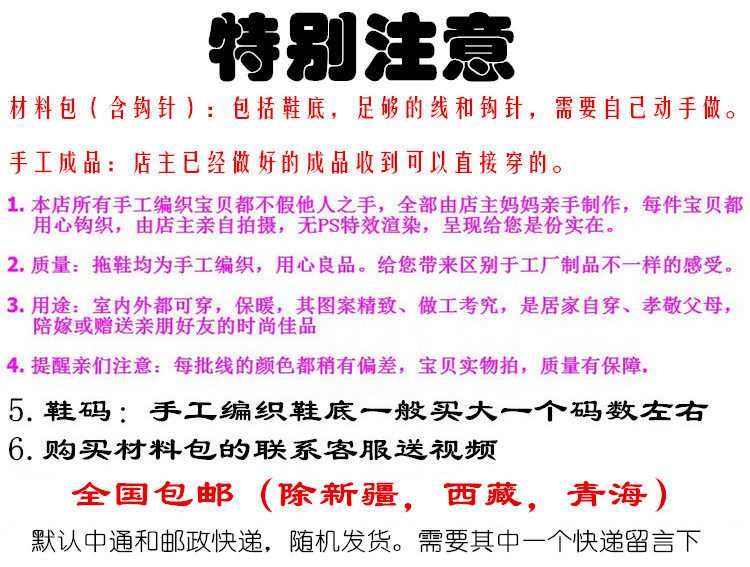 特别注意

材料包（含钩针）：包括鞋底，足够的线和钩针，需要自己动手做。

手工成品：店主已经做好的成品收到可以直接穿的。

1.本店所有手工编织宝贝都不假他人之手，全部由店主妈妈亲手制作，每件宝贝都用心钩织，由店主亲自拍摄，无PS特效渲染，呈现给您是份实在。

2.质量：拖鞋均为手工编织，用心良品。给您带来区别于工厂制品不一样的感受。

3.用途：室内外都可穿，保暖，其图案精致、做工考究，是居家自穿、孝敬父母，陪嫁或赠送亲朋好友的时尚佳品

4.提醒亲们注意：每批线的颜色都稍有偏差，宝贝实物拍，质量有保障.

5.鞋码：手工编织鞋底一般买大一个码数左右

6.购买材料包的联系客服送视频

全国包邮（除新疆，西藏，青海）

默认中通和邮政快递，随机发货。需要其中一个快递留言下